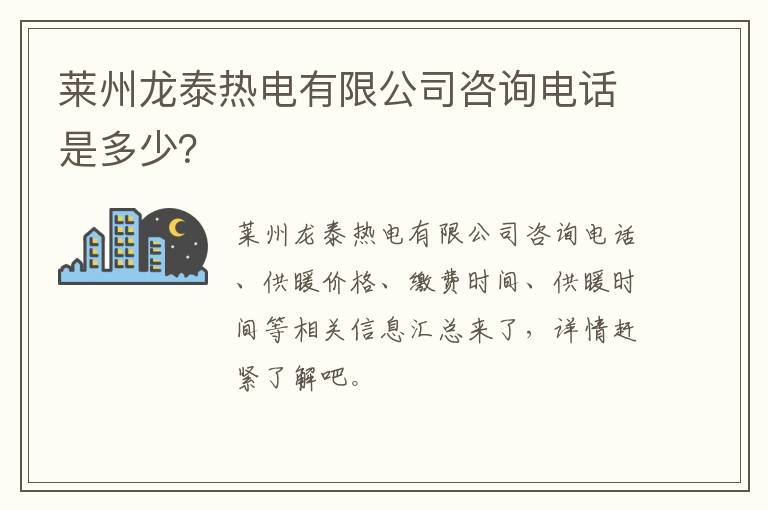 莱州龙泰热电有限公司咨询电话是多少?

莱州龙泰热电有限公司咨询电话、供暖价格、缴费时间、供暖时间等相关信息汇总来了，详情赶紧了解吧。